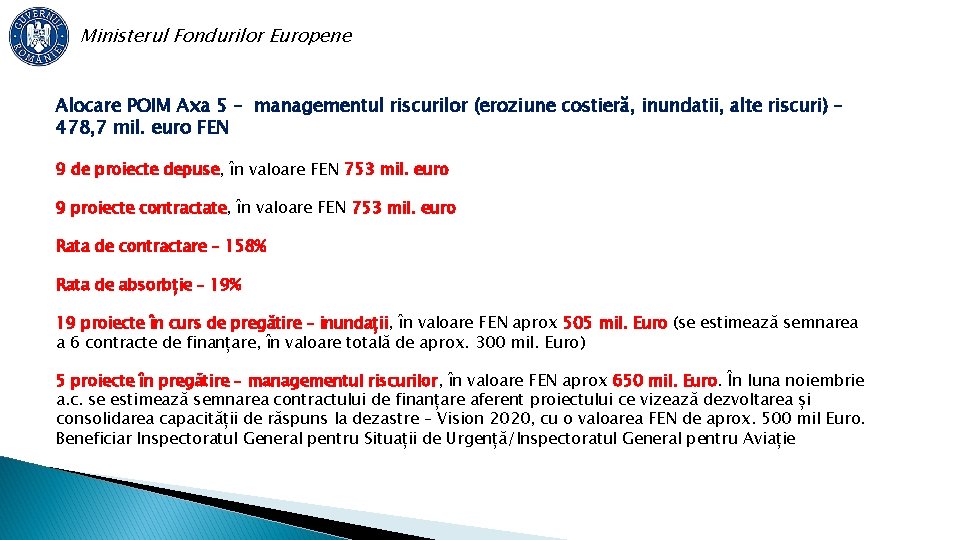 GUVERNUL ROMÂNIEI

Ministerul Fondurilor Europene

Alocare POIM Axa 5 – managementul riscurilor (eroziune costieră, inundatii, alte riscuri) – 478,7 mil. euro FEN

9 de proiecte depuse, în valoare FEN 753 mil. euro

9 proiecte contractate, în valoare FEN 753 mil. euro

Rata de contractare – 158%

Rata de absorbție – 19%

19 proiecte în curs de pregătire – inundații, în valoare FEN aprox 505 mil. Euro (se estimează semnarea a 6 contracte de finanțare, în valoare totală de aprox. 300 mil. Euro)

5 proiecte în pregătire – managementul riscurilor, în valoare FEN aprox 650 mil. Euro. În luna noiembrie a.c. se estimează semnarea contractului de finanțare aferent proiectului ce vizează dezvoltarea și consolidarea capacității de răspuns la dezastre – Vision 2020, cu o valoarea FEN de aprox. 500 mil Euro. Beneficiar Inspectoratul General pentru Situații de Urgență/Inspectoratul General pentru Aviație